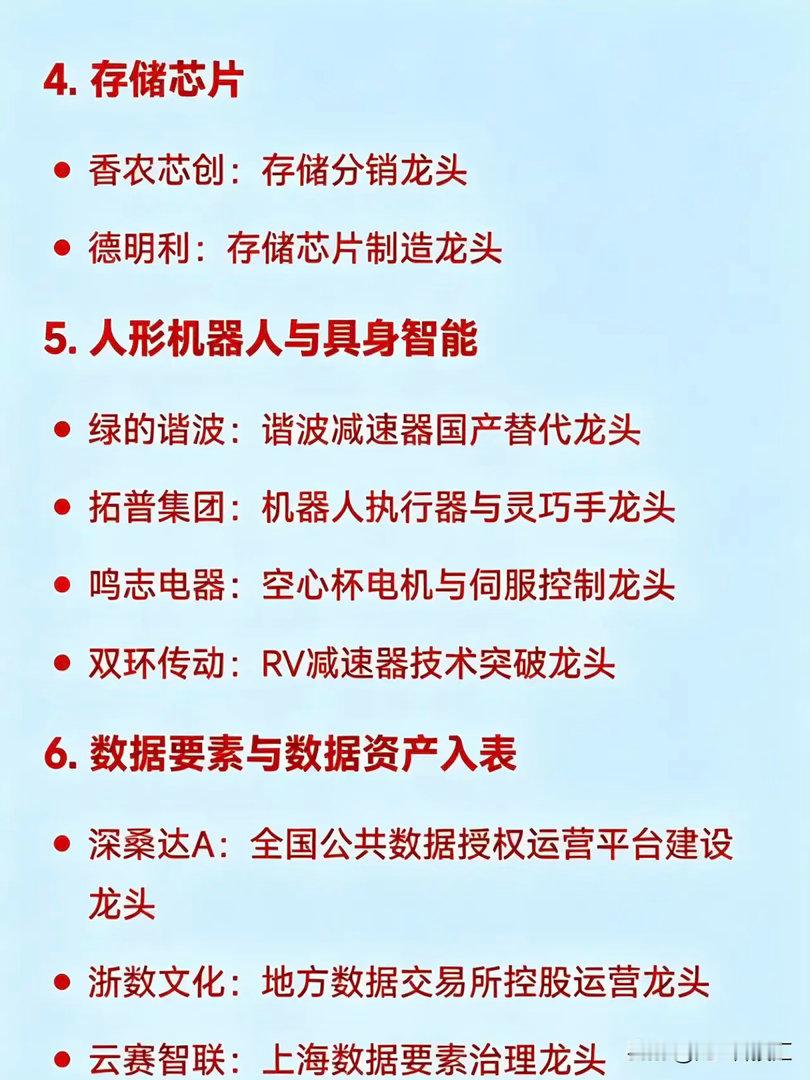 4.存储芯片

• 香农芯创：存储分销龙头

• 德明利：存储芯片制造龙头

5.人形机器人与具身智能

• 绿的谐波：谐波减速器国产替代龙头

• 拓普集团：机器人执行器与灵巧手龙头

• 鸣志电器：空心杯电机与伺服控制龙头

• 双环传动：RV减速器技术突破龙头

6.数据要素与数据资产入表

• 深桑达A：全国公共数据授权运营平台建设龙头

• 浙数文化：地方数据交易所控股运营龙头

• 云赛智联：上海数据要素治理龙头